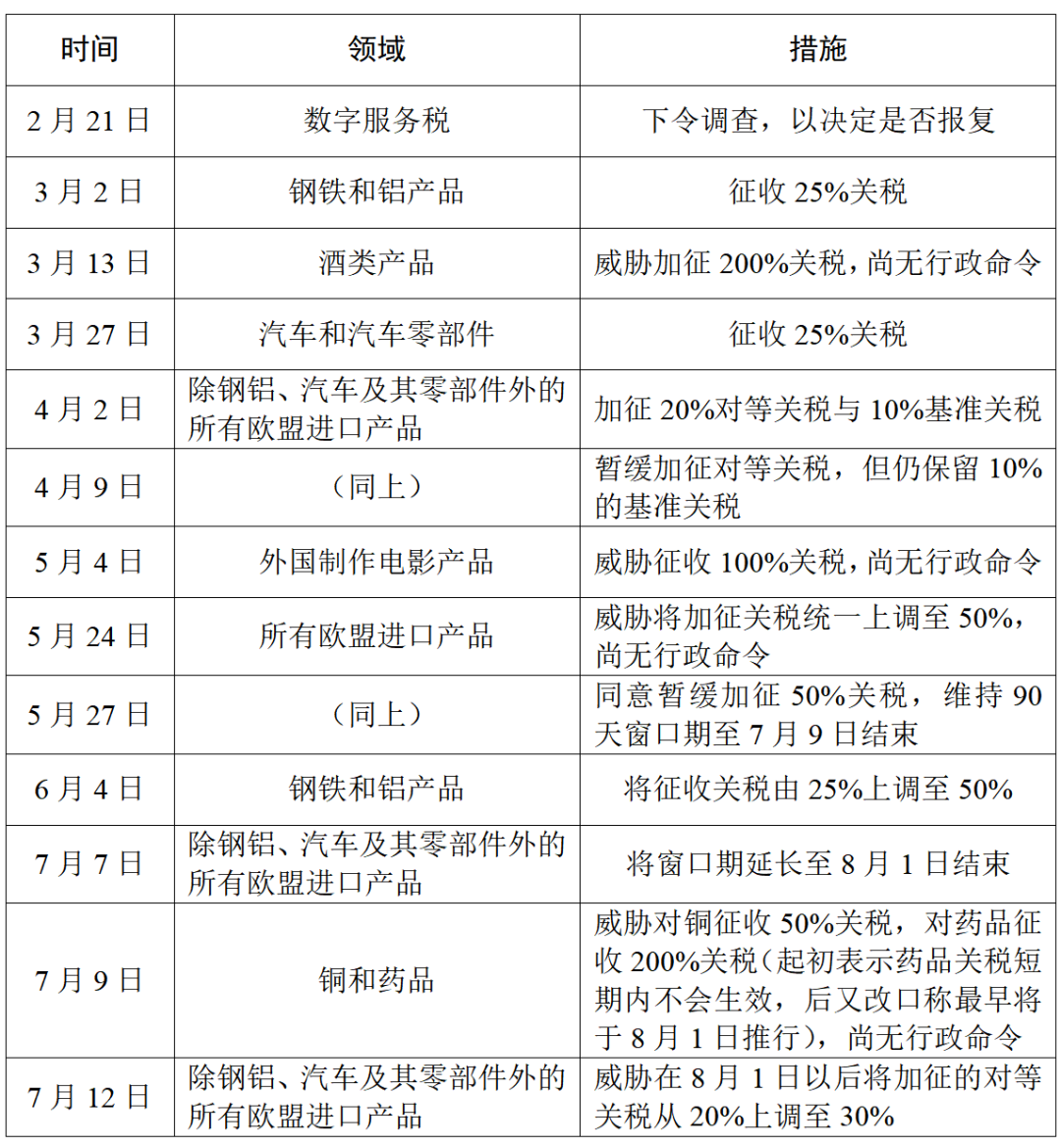 | 时间 | 领域 | 措施 |
|---|---|---|
| 2 月 21 日 | 数字服务税 | 下令调查，以决定是否报复 |
| 3 月 2 日 | 钢铁和铝产品 | 征收 25%关税 |
| 3 月 13 日 | 酒类产品 | 威胁加征 200%关税，尚无行政命令 |
| 3 月 27 日 | 汽车和汽车零部件 | 征收 25%关税 |
| 4 月 2 日 | 除钢铝、汽车及其零部件外的所有欧盟进口产品 | 加征 20%对等关税与 10%基准关税 |
| 4 月 9 日 | （同上） | 暂缓加征对等关税，但仍保留 10%的基准关税 |
| 5 月 4 日 | 外国制作电影产品 | 威胁征收 100%关税，尚无行政命令 |
| 5 月 24 日 | 所有欧盟进口产品 | 威胁将加征关税统一上调至 50%，尚无行政命令 |
| 5 月 27 日 | （同上） | 同意暂缓加征 50%关税，维持 90 天窗口期至 7 月 9 日结束 |
| 6 月 4 日 | 钢铁和铝产品 | 将征收关税由 25%上调至 50% |
| 7 月 7 日 | 除钢铝、汽车及其零部件外的所有欧盟进口产品 | 将窗口期延长至 8 月 1 日结束 |
| 7 月 9 日 | 铜和药品 | 威胁对铜征收 50%关税，对药品征收 200%关税（起初表示药品关税短期内不会生效，后又改口称最早将于 8 月 1 日推行），尚无行政命令 |
| 7 月 12 日 | 除钢铝、汽车及其零部件外的所有欧盟进口产品 | 威胁在 8 月 1 日以后将加征的对等关税从 20%上调至 30% |